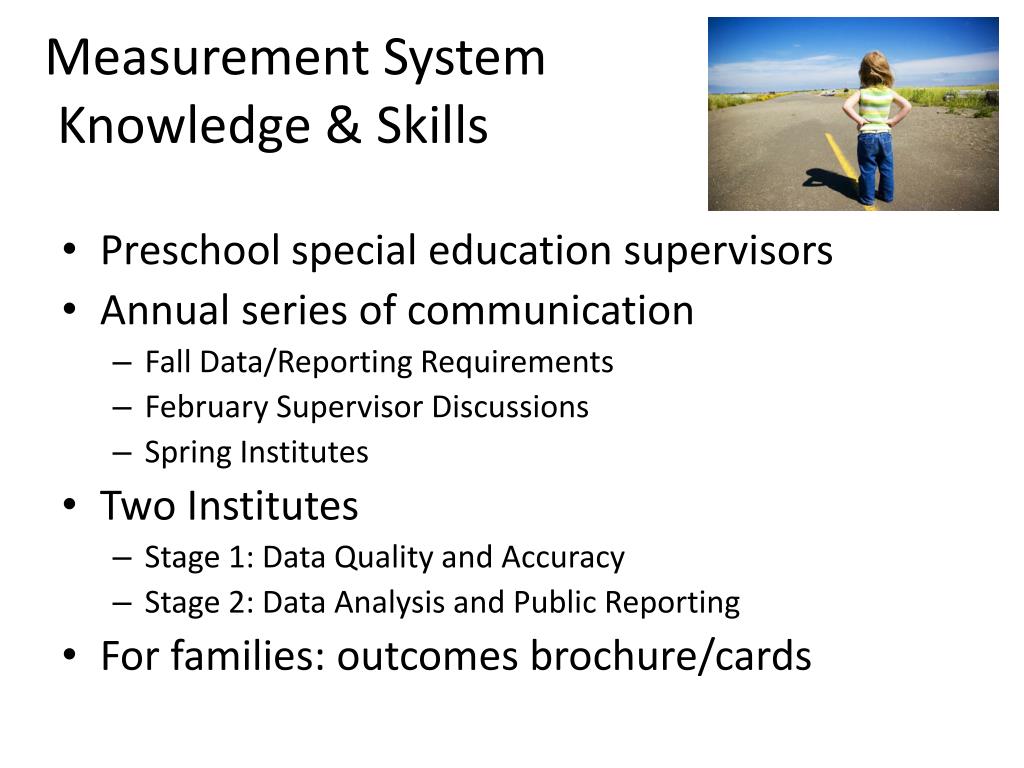 Measurement System
Knowledge & Skills

• Preschool special education supervisors
• Annual series of communication
– Fall Data/Reporting Requirements
– February Supervisor Discussions
– Spring Institutes
• Two Institutes
– Stage 1: Data Quality and Accuracy
– Stage 2: Data Analysis and Public Reporting
• For families: outcomes brochure/cards